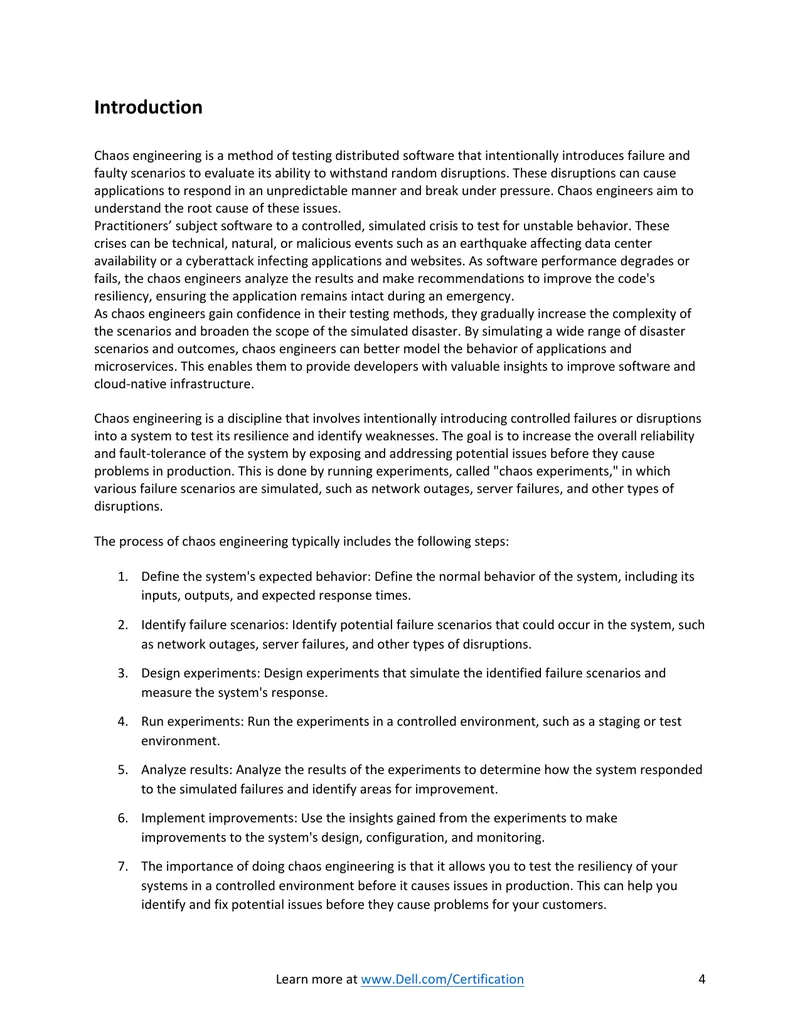 Introduction

Chaos engineering is a method of testing distributed software that intentionally introduces failure and faulty scenarios to evaluate its ability to withstand random disruptions. These disruptions can cause applications to respond in an unpredictable manner and break under pressure. Chaos engineers aim to understand the root cause of these issues.

Practitioners' subject software to a controlled, simulated crisis to test for unstable behavior. These crises can be technical, natural, or malicious events such as an earthquake affecting data center availability or a cyberattack infecting applications and websites. As software performance degrades or fails, the chaos engineers analyze the results and make recommendations to improve the code's resiliency, ensuring the application remains intact during an emergency.

As chaos engineers gain confidence in their testing methods, they gradually increase the complexity of the scenarios and broaden the scope of the simulated disaster. By simulating a wide range of disaster scenarios and outcomes, chaos engineers can better model the behavior of applications and microservices. This enables them to provide developers with valuable insights to improve software and cloud-native infrastructure.

Chaos engineering is a discipline that involves intentionally introducing controlled failures or disruptions into a system to test its resilience and identify weaknesses. The goal is to increase the overall reliability and fault-tolerance of the system by exposing and addressing potential issues before they cause problems in production. This is done by running experiments, called "chaos experiments," in which various failure scenarios are simulated, such as network outages, server failures, and other types of disruptions.

The process of chaos engineering typically includes the following steps:

1. Define the system's expected behavior: Define the normal behavior of the system, including its inputs, outputs, and expected response times.

2. Identify failure scenarios: Identify potential failure scenarios that could occur in the system, such as network outages, server failures, and other types of disruptions.

3. Design experiments: Design experiments that simulate the identified failure scenarios and measure the system's response.

4. Run experiments: Run the experiments in a controlled environment, such as a staging or test environment.

5. Analyze results: Analyze the results of the experiments to determine how the system responded to the simulated failures and identify areas for improvement.

6. Implement improvements: Use the insights gained from the experiments to make improvements to the system's design, configuration, and monitoring.

7. The importance of doing chaos engineering is that it allows you to test the resiliency of your systems in a controlled environment before it causes issues in production. This can help you identify and fix potential issues before they cause problems for your customers.

Learn more at www.Dell.com/Certification 4